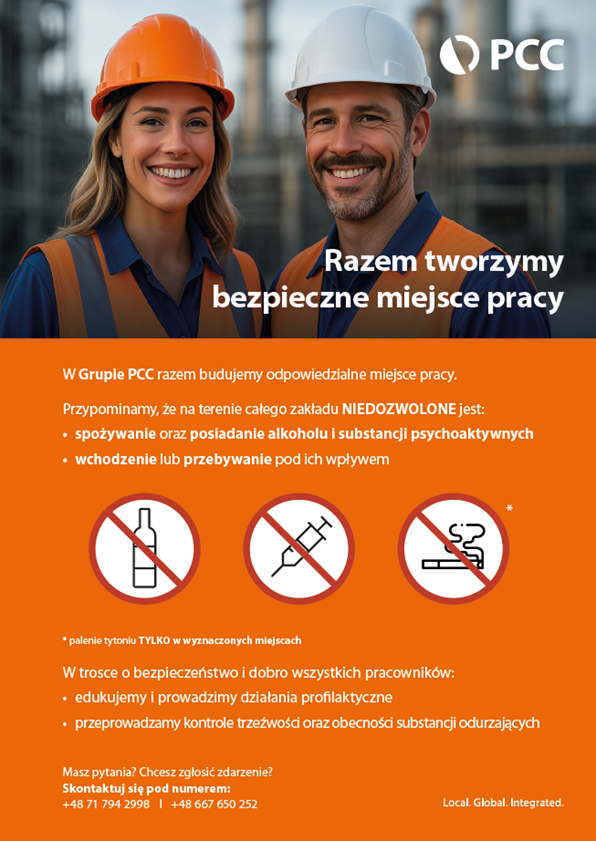 PCC

Razem tworzymy bezpieczne miejsce pracy

W Grupie PCC razem budujemy odpowiedzialne miejsce pracy.

Przypominamy, że na terenie całego zakładu NIEDOZWOLONE jest:
• spożywanie oraz posiadanie alkoholu i substancji psychoaktywnych
• wchodzenie lub przebywanie pod ich wpływem

*

* palenie tytoniu TYLKO w wyznaczonych miejscach

W trosce o bezpieczeństwo i dobro wszystkich pracowników:
• edukujemy i prowadzimy działania profilaktyczne
• przeprowadzamy kontrole trzeźwości oraz obecności substancji odurzających

Masz pytania? Chcesz zgłosić zdarzenie?
Skontaktuj się pod numerem:
+48 71 794 2998 | +48 667 650 252

Local. Global. Integrated.